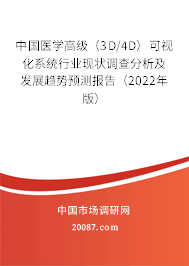 中国医学高级（3D/4D）可视化系统行业现状调查分析及发展趋势预测报告（2022年版）

中国市场调研网

20087.com